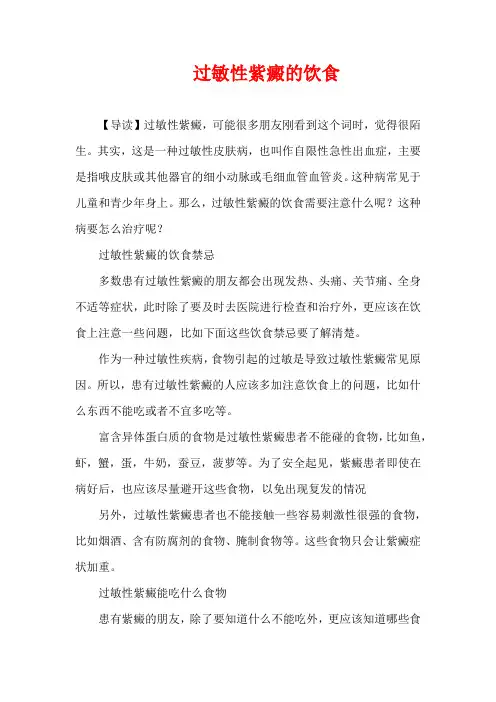 过敏性紫癜的饮食

【导读】过敏性紫癜，可能很多朋友刚看到这个词时，觉得很陌生。其实，这是一种过敏性皮肤病，也叫作自限性急性出血症，主要是指哦皮肤或其他器官的细小动脉或毛细血管血管炎。这种病常见于儿童和青少年身上。那么，过敏性紫癜的饮食需要注意什么呢？这种病要怎么治疗呢？

过敏性紫癜的饮食禁忌

多数患有过敏性紫癜的朋友都会出现发热、头痛、关节痛、全身不适等症状，此时除了要及时去医院进行检查和治疗外，更应该在饮食上注意一些问题，比如下面这些饮食禁忌要了解清楚。

作为一种过敏性疾病，食物引起的过敏是导致过敏性紫癜常见原因。所以，患有过敏性紫癜的人应该多加注意饮食上的问题，比如什么东西不能吃或者不宜多吃等。

富含异体蛋白质的食物是过敏性紫癜患者不能碰的食物，比如鱼，虾，蟹，蛋，牛奶，蚕豆，菠萝等。为了安全起见，紫癜患者即使在病好后，也应该尽量避开这些食物，以免出现复发的情况

另外，过敏性紫癜患者也不能接触一些容易刺激性很强的食物，比如烟酒、含有防腐剂的食物、腌制食物等。这些食物只会让紫癜症状加重。

过敏性紫癜能吃什么食物

患有紫癜的朋友，除了要知道什么不能吃外，更应该知道哪些食